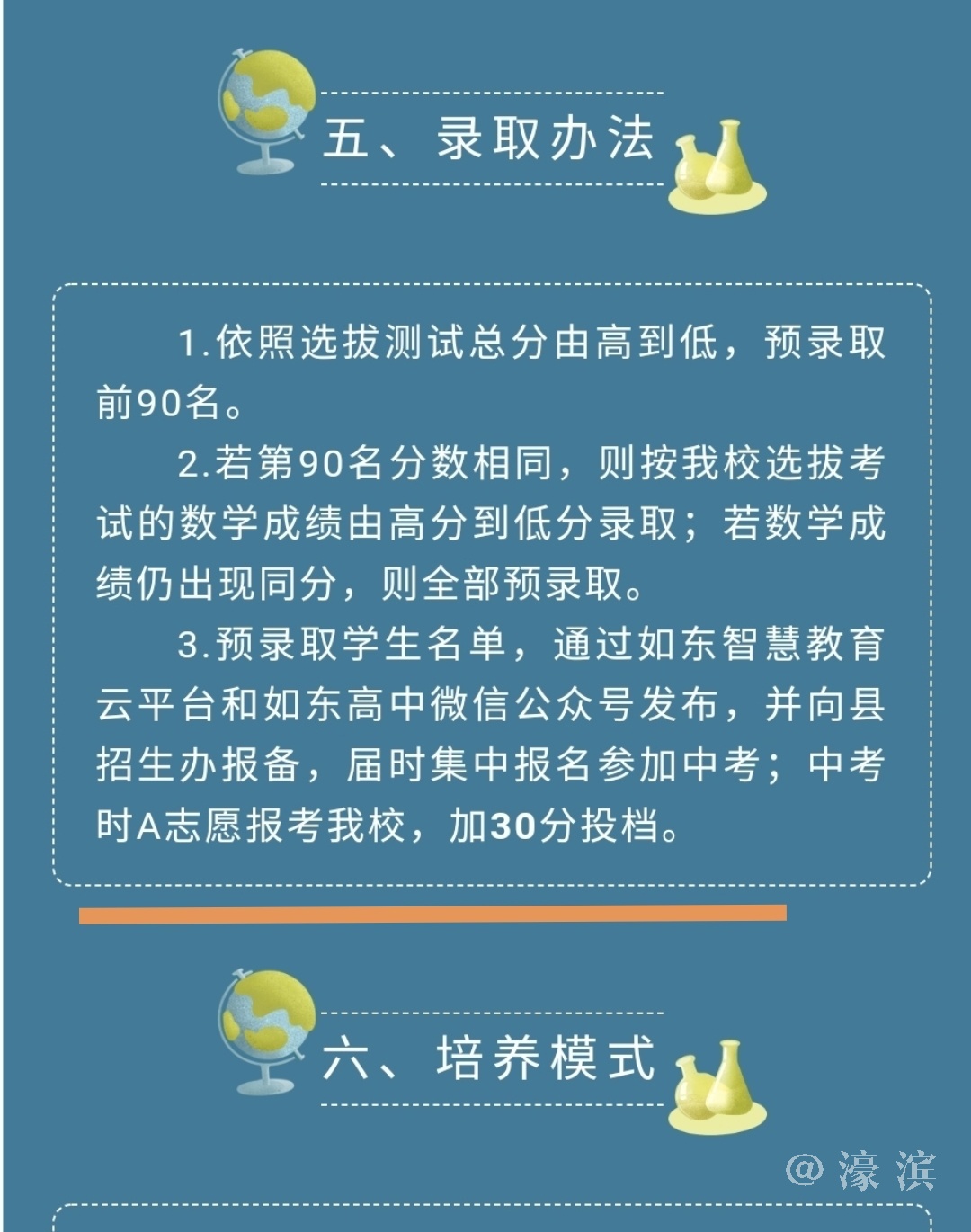 五、录取办法

1.依照选拔测试总分由高到低，预录取前90名。

2.若第90名分数相同，则按我校选拔考试的数学成绩由高分到低分录取；若数学成绩仍出现同分，则全部预录取。

3.预录取学生名单，通过如东智慧教育云平台和如东高中微信公众号发布，并向县招生办报备，届时集中报名参加中考；中考时A志愿报考我校，加30分投档。

六、培养模式

@濠滨